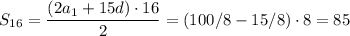 $S_{16} = \frac{(2a_1 + 15d) \cdot 16}{2} = (100/8 - 15/8) \cdot 8 = 85$